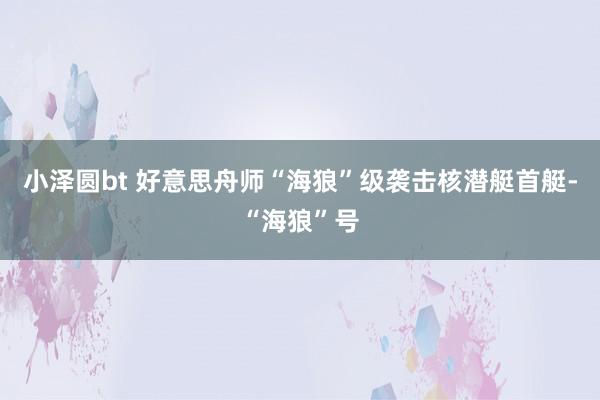 小泽圆bt 好意思舟师“海狼”级袭击核潜艇首艇-“海狼”号